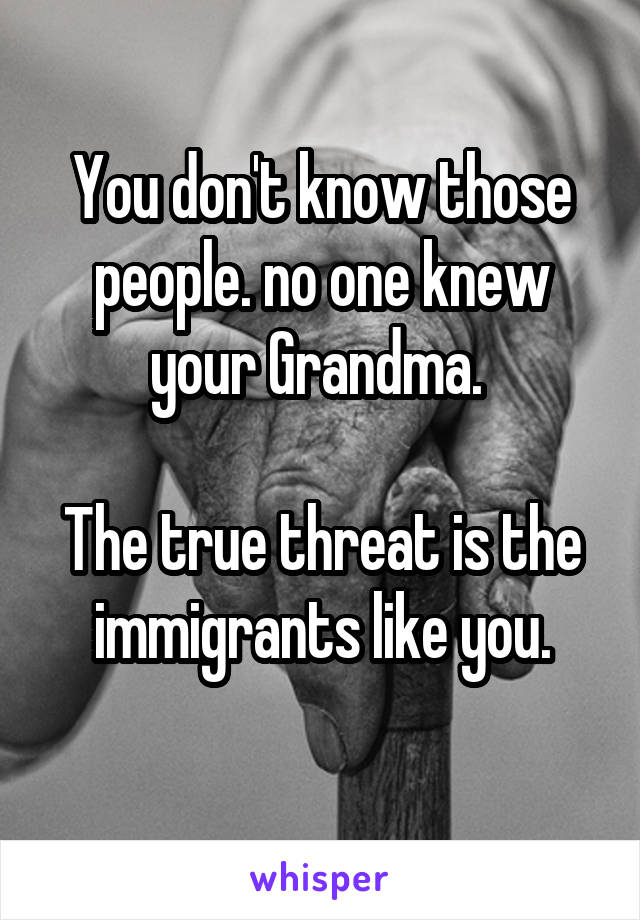 You don't know those people. no one knew your Grandma.

The true threat is the immigrants like you.

whisper